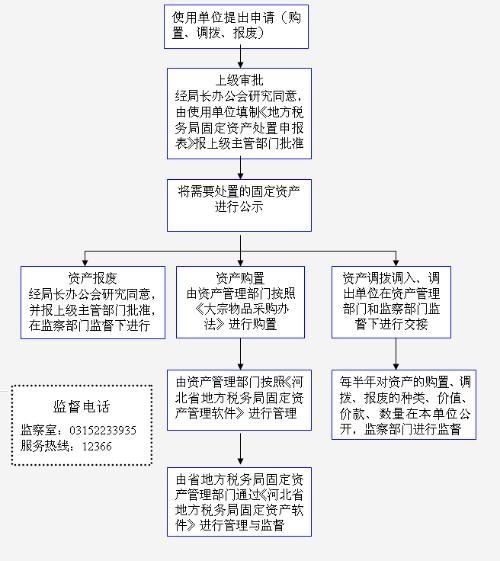 使用单位提出申请（购置、调拨、报废）

上级审批
经局长办公会研究同意，由使用单位填制《地方税务局固定资产处置申报表》报上级主管部门批准

将需要处置的固定资产进行公示

资产报废
经局长办公会研究同意，并报上级主管部门批准，在监察部门监督下进行

资产购置
由资产管理部门按照《大宗物品采购办法》进行购置

资产调拨调入、调出单位在资产管理部门和监察部门监督下进行交接

由资产管理部门按照《河北省地方税务局固定资产管理软件》进行管理

每半年对资产的购置、调拨、报废的种类、价值、价款、数量在本单位公开，监察部门进行监督

监督电话
监察室：03152233935
服务热线：12366

由省地方税务局固定资产管理部门通过《河北省地方税务局固定资产软件》进行管理与监督